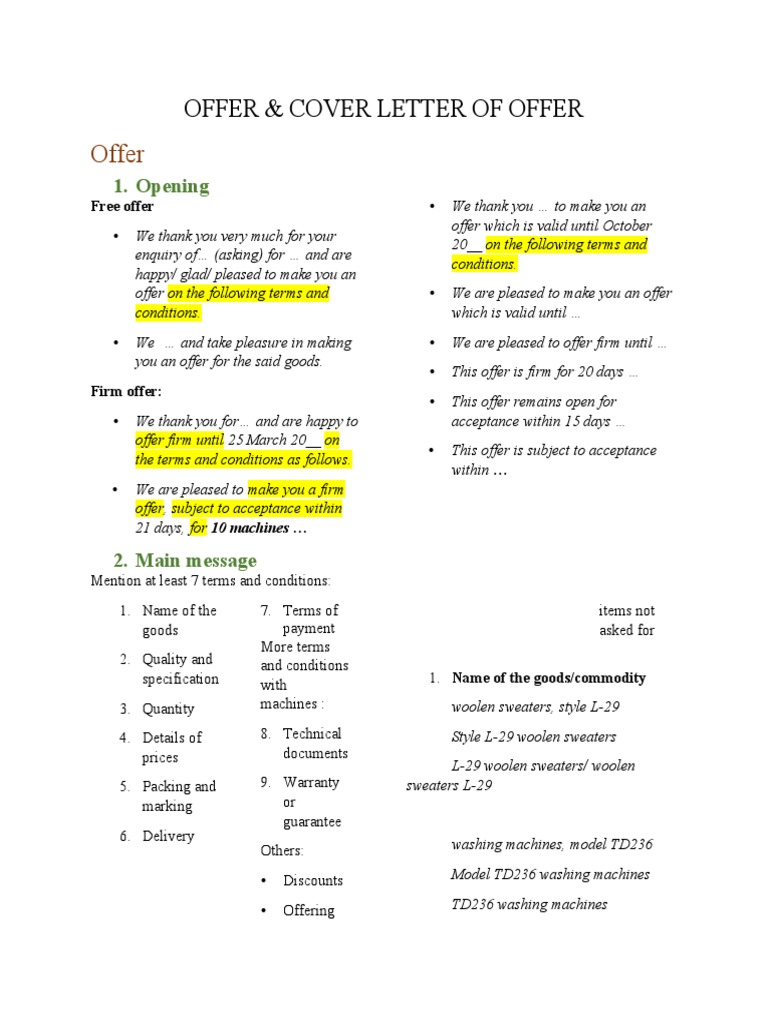 OFFER & COVER LETTER OF OFFER

Offer

1. Opening

Free offer

• We thank you very much for your enquiry of… (asking) for … and are happy/ glad/ pleased to make you an offer on the following terms and conditions.

• We … and take pleasure in making you an offer for the said goods.

Firm offer:

• We thank you for… and are happy to offer firm until 25 March 20__ on the terms and conditions as follows.

• We are pleased to make you a firm offer, subject to acceptance within 21 days, for 10 machines …

• We thank you … to make you an offer which is valid until October 20__ on the following terms and conditions.

• We are pleased to make you an offer which is valid until …

• We are pleased to offer firm until …

• This offer is firm for 20 days …

• This offer remains open for acceptance within 15 days …

• This offer is subject to acceptance within …

2. Main message

Mention at least 7 terms and conditions:

1. Name of the goods

2. Quality and specification

3. Quantity

4. Details of prices

5. Packing and marking

6. Delivery

7. Terms of payment

More terms and conditions with machines :

8. Technical documents

9. Warranty or guarantee

Others:

• Discounts

• Offering

items not asked for

1. Name of the goods/commodity

woolen sweaters, style L-29

Style L-29 woolen sweaters

L-29 woolen sweaters/ woolen sweaters L-29

washing machines, model TD236

Model TD236 washing machines

TD236 washing machines